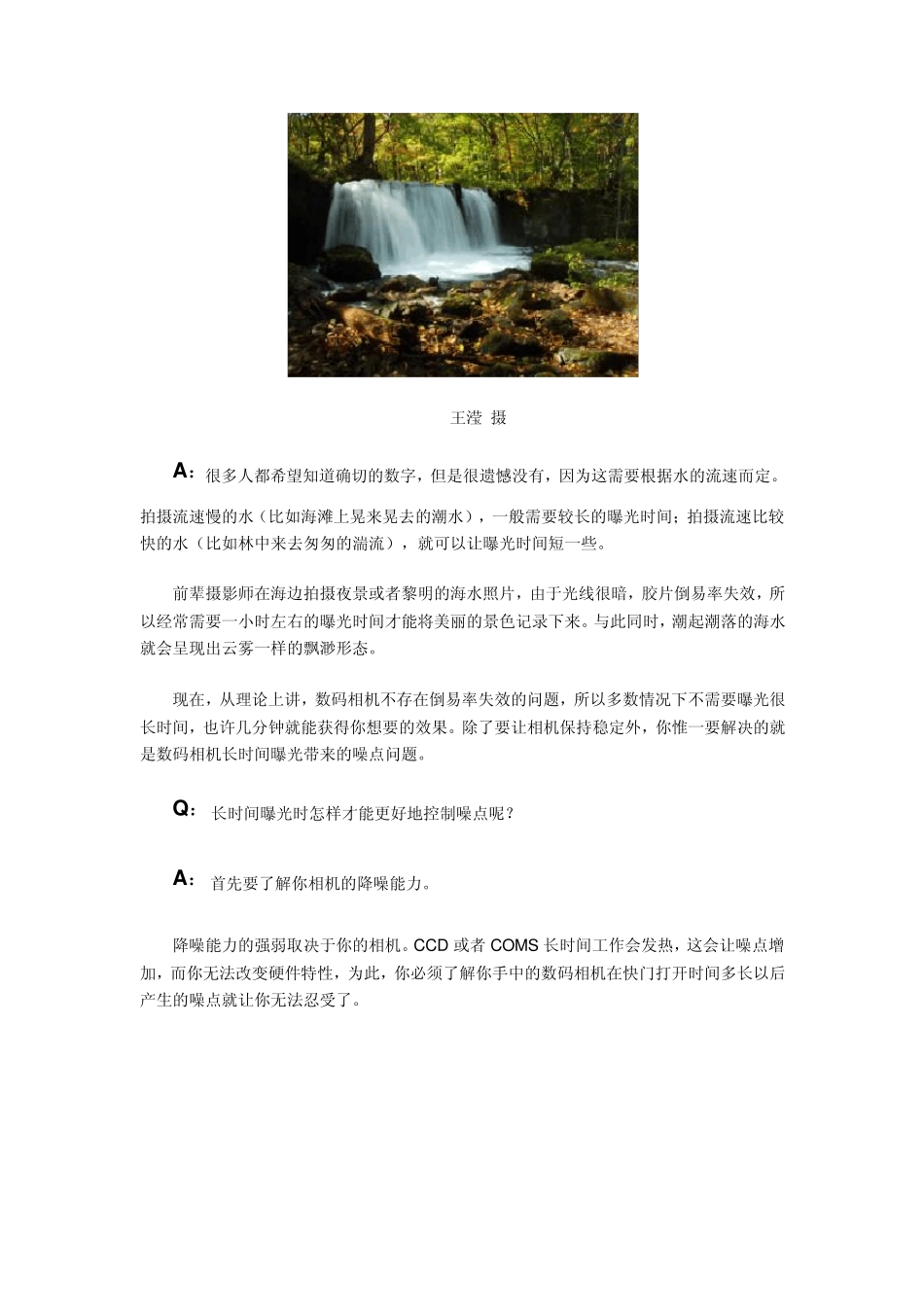 王滢 摄

A：很多人都希望知道确切的数字，但是很遗憾没有，因为这需要根据水的流速而定。拍摄流速慢的水（比如海滩上晃来晃去的潮水），一般需要较长的曝光时间；拍摄流速比较快的水（比如林中来去匆匆的湍流），就可以让曝光时间短一些。

前辈摄影师在海边拍摄夜景或者黎明的海水照片，由于光线很暗，胶片倒易率失效，所以经常需要一小时左右的曝光时间才能将美丽的景色记录下来。与此同时，潮起潮落的海水就会呈现出云雾一样的飘渺形态。

现在，从理论上讲，数码相机不存在倒易率失效的问题，所以多数情况下不需要曝光很长时间，也许几分钟就能获得你想要的效果。除了要让相机保持稳定外，你惟一要解决的就是数码相机长时间曝光带来的噪点问题。

Q：长时间曝光时怎样才能更好地控制噪点呢？

A：首先要了解你相机的降噪能力。

降噪能力的强弱取决于你的相机。CCD 或者 COMS 长时间工作会发热，这会让噪点增加，而你无法改变硬件特性，为此，你必须了解你手中的数码相机在快门打开时间多长以后产生的噪点就让你无法忍受了。